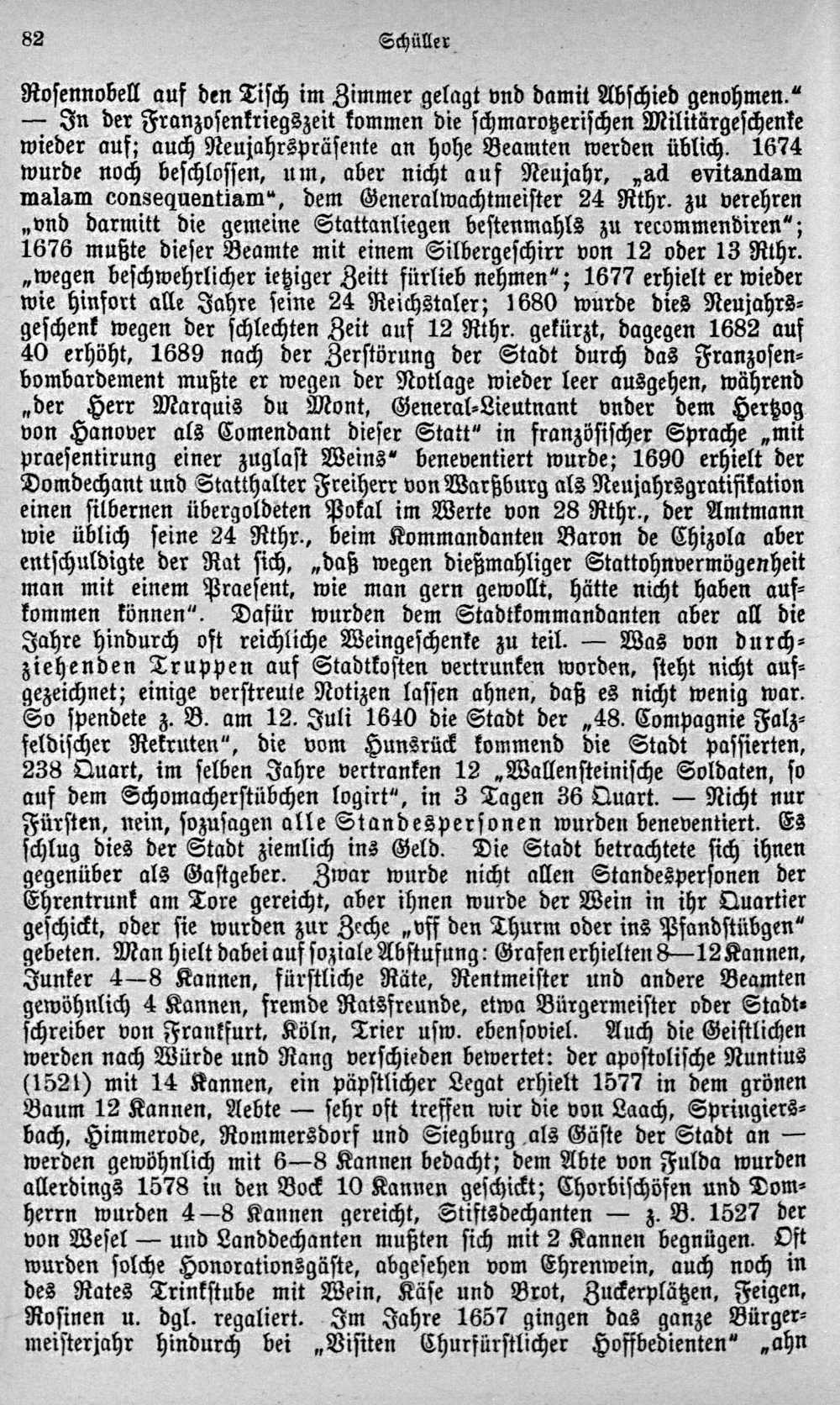 82 Schüller

Rosennobell auf den Tisch im Zimmer gelagt vnd damit Abschied genohmen." — In der Franzosenkriegszeit kommen die schmarotzerischen Militärgeschenke wieder auf; auch Neujahrspräsente an hohe Beamten werden üblich. 1674 wurde noch beschlossen, um, aber nicht auf Neujahr, „ad evitandam malam consequentiam", dem Generalwachtmeister 24 Rthr. zu verehren „vnd darmitt die gemeine Stattanliegen bestenmahls zu recommendiren"; 1676 mußte dieser Beamte mit einem Silbergeschirr von 12 oder 13 Rthr. „wegen beschwehrlicher ietziger Zeitt fürlieb nehmen"; 1677 erhielt er wieder wie hinfort alle Jahre seine 24 Reichstaler; 1680 wurde dies Neujahrsgeschenk wegen der schlechten Zeit auf 12 Rthr. gekürzt, dagegen 1682 auf 40 erhöht, 1689 nach der Zerstörung der Stadt durch das Franzosenbombardement mußte er wegen der Notlage wieder leer ausgehen, während „der Herr Marquis du Mont, General-Lieutnant vnder dem Hertzog von Hanover als Comendant dieser Statt" in französischer Sprache „mit praesentirung einer zuglast Weins" beneventiert wurde; 1690 erhielt der Domdechant und Statthalter Freiherr von Warßburg als Neujahrsgratifikation einen silbernen übergoldeten Pokal im Werte von 28 Rthr., der Amtmann wie üblich seine 24 Rthr., beim Kommandanten Baron de Chizola aber entschuldigte der Rat sich, „daß wegen dießmahliger Stattohnvermögenheit man mit einem Praesent, wie man gern gewollt, hätte nicht haben aufkommen können". Dafür wurden dem Stadtkommandanten aber all die Jahre hindurch oft reichliche Weingeschenke zu teil. — Was von durchziehenden Truppen auf Stadtkosten vertrunken worden, steht nicht aufgezeichnet; einige verstreute Notizen lassen ahnen, daß es nicht wenig war. So spendete z. B. am 12. Juli 1640 die Stadt der „48. Compagnie Falzfeldischer Rekruten", die vom Hunsrück kommend die Stadt passierten, 238 Quart, im selben Jahre vertranken 12 „Wallensteinische Soldaten, so auf dem Schomacherstübchen logirt", in 3 Tagen 36 Quart. — Nicht nur Fürsten, nein, sozusagen alle Standespersonen wurden beneventiert. Es schlug dies der Stadt ziemlich ins Geld. Die Stadt betrachtete sich ihnen gegenüber als Gastgeber. Zwar wurde nicht allen Standespersonen der Ehrentrunk am Tore gereicht, aber ihnen wurde der Wein in ihr Quartier geschickt, oder sie wurden zur Zeche „vff den Thurm oder ins Pfandstübgen" gebeten. Man hielt dabei auf soziale Abstufung: Grafen erhielten 8—12 Kannen, Junker 4—8 Kannen, fürstliche Räte, Rentmeister und andere Beamten gewöhnlich 4 Kannen, fremde Ratsfreunde, etwa Bürgermeister oder Stadtschreiber von Frankfurt, Köln, Trier usw. ebensoviel. Auch die Geistlichen werden nach Würde und Rang verschieden bewertet: der apostolische Nuntius (1521) mit 14 Kannen, ein päpstlicher Legat erhielt 1577 in dem grönen Baum 12 Kannen, Aebte — sehr oft treffen wir die von Laach, Springiersbach, Himmerode, Rommersdorf und Siegburg als Gäste der Stadt an — werden gewöhnlich mit 6—8 Kannen bedacht; dem Abte von Fulda wurden allerdings 1578 in den Bock 10 Kannen geschickt; Chorbischöfen und Domherrn wurden 4—8 Kannen gereicht, Stiftsdechanten — z. B. 1527 der von Wesel — und Landdechanten mußten sich mit 2 Kannen begnügen. Oft wurden solche Honorationsgäste, abgesehen vom Ehrenwein, auch noch in des Rates Trinkstube mit Wein, Käse und Brot, Zuckerplätzen, Feigen, Rosinen u. dgl. regaliert. Im Jahre 1657 gingen das ganze Bürgermeisterjahr hindurch bei „Visiten Churfürstlicher Hoffbedienten" „ahn